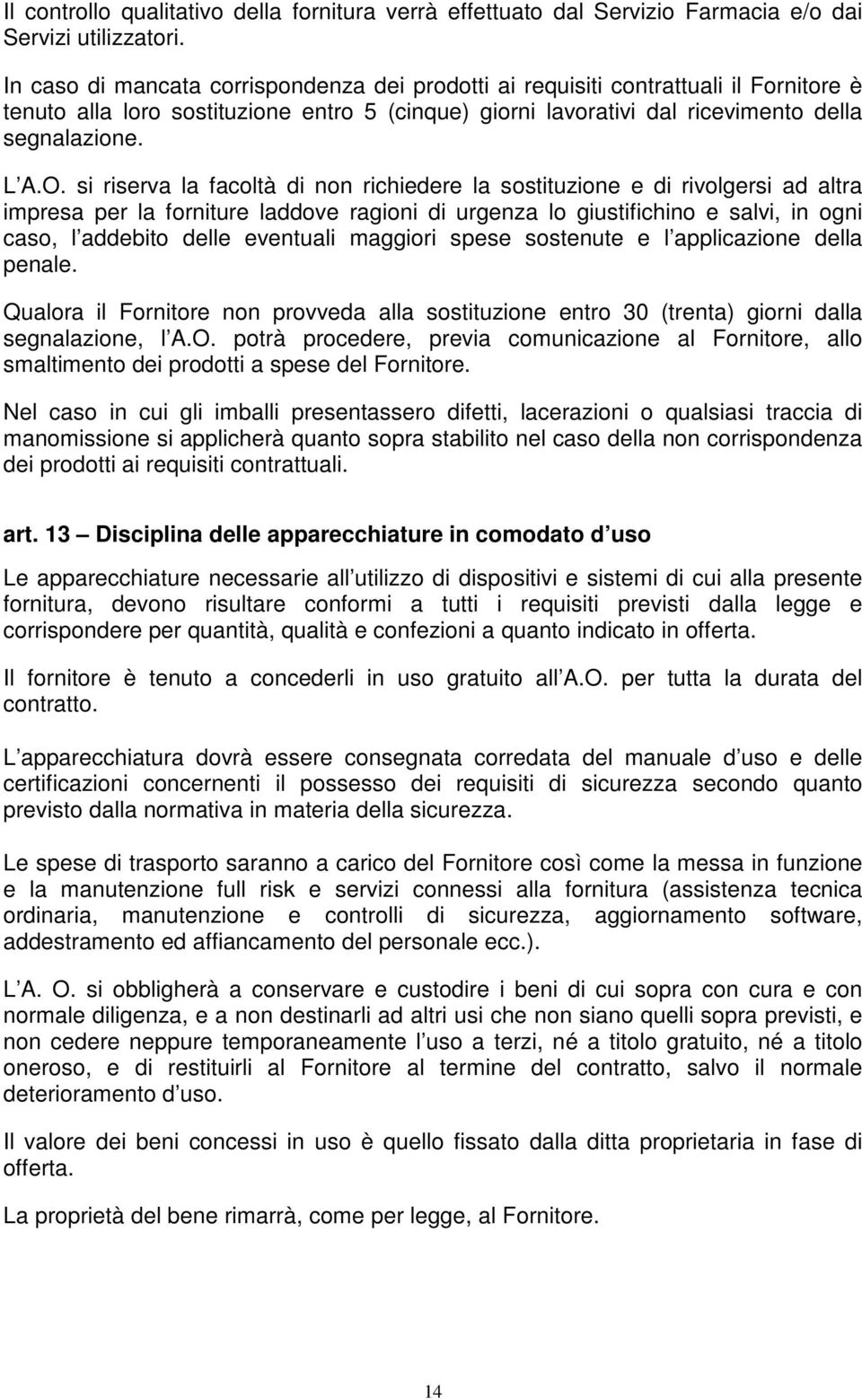 Il controllo qualitativo della fornitura verrà effettuato dal Servizio Farmacia e/o dai Servizi utilizzatori.

In caso di mancata corrispondenza dei prodotti ai requisiti contrattuali il Fornitore è tenuto alla loro sostituzione entro 5 (cinque) giorni lavorativi dal ricevimento della segnalazione.

L A.O. si riserva la facoltà di non richiedere la sostituzione e di rivolgersi ad altra impresa per la forniture laddove ragioni di urgenza lo giustifichino e salvi, in ogni caso, l addebito delle eventuali maggiori spese sostenute e l applicazione della penale.

Qualora il Fornitore non provveda alla sostituzione entro 30 (trenta) giorni dalla segnalazione, l A.O. potrà procedere, previa comunicazione al Fornitore, allo smaltimento dei prodotti a spese del Fornitore.

Nel caso in cui gli imballi presentassero difetti, lacerazioni o qualsiasi traccia di manomissione si applicherà quanto sopra stabilito nel caso della non corrispondenza dei prodotti ai requisiti contrattuali.

art. 13 Disciplina delle apparecchiature in comodato d uso

Le apparecchiature necessarie all utilizzo di dispositivi e sistemi di cui alla presente fornitura, devono risultare conformi a tutti i requisiti previsti dalla legge e corrispondere per quantità, qualità e confezioni a quanto indicato in offerta.

Il fornitore è tenuto a concederli in uso gratuito all A.O. per tutta la durata del contratto.

L apparecchiatura dovrà essere consegnata corredata del manuale d uso e delle certificazioni concernenti il possesso dei requisiti di sicurezza secondo quanto previsto dalla normativa in materia della sicurezza.

Le spese di trasporto saranno a carico del Fornitore così come la messa in funzione e la manutenzione full risk e servizi connessi alla fornitura (assistenza tecnica ordinaria, manutenzione e controlli di sicurezza, aggiornamento software, addestramento ed affiancamento del personale ecc.).

L A. O. si obbligherà a conservare e custodire i beni di cui sopra con cura e con normale diligenza, e a non destinarli ad altri usi che non siano quelli sopra previsti, e non cedere neppure temporaneamente l uso a terzi, né a titolo gratuito, né a titolo oneroso, e di restituirli al Fornitore al termine del contratto, salvo il normale deterioramento d uso.

Il valore dei beni concessi in uso è quello fissato dalla ditta proprietaria in fase di offerta.

La proprietà del bene rimarrà, come per legge, al Fornitore.

14